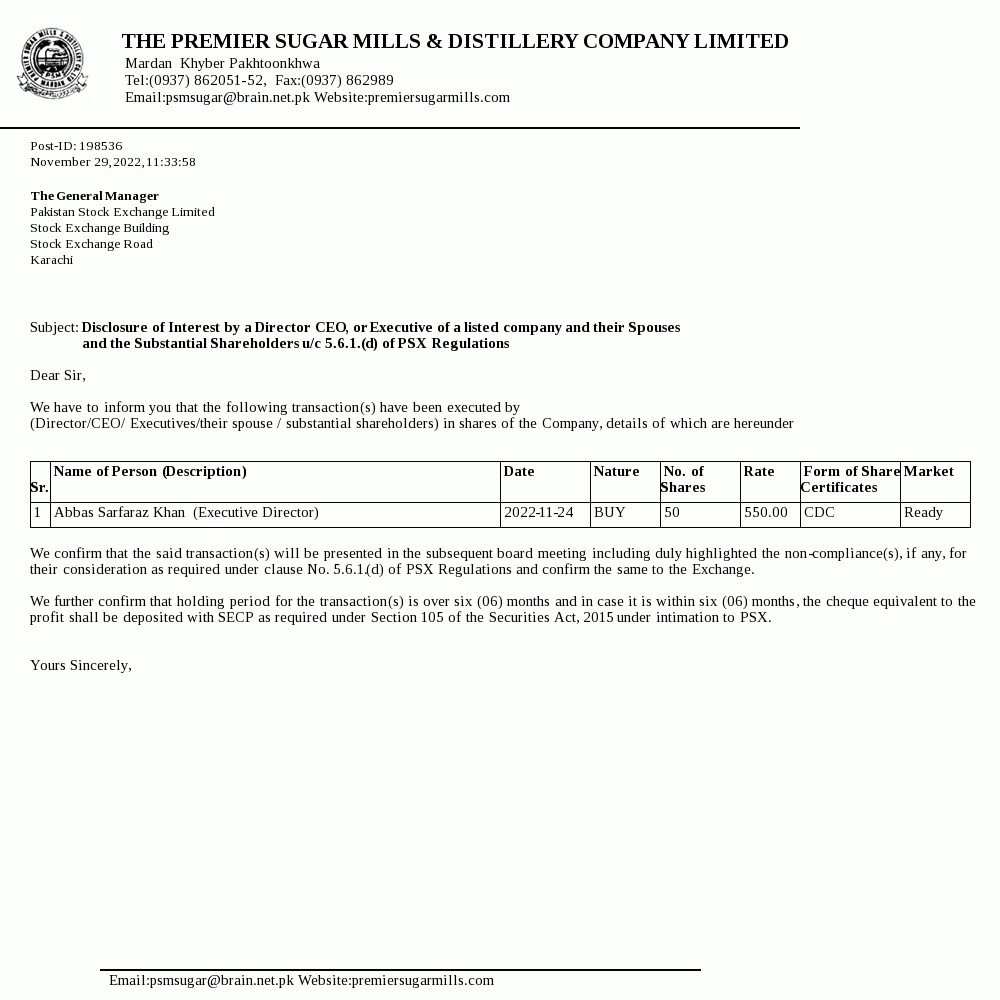 THE PREMIER SUGAR MILLS & DISTILLERY COMPANY LIMITED
Mardan Khyber Pakhtoonkhwa
Tel:(0937) 862051-52, Fax:(0937) 862989
Email:psmsugar@brain.net.pk Website:premiersugarmills.com

Post-ID: 198536
November 29,2022,11:33:58

The General Manager
Pakistan Stock Exchange Limited
Stock Exchange Building
Stock Exchange Road
Karachi

Subject: Disclosure of Interest by a Director CEO, or Executive of a listed company and their Spouses and the Substantial Shareholders u/c 5.6.1.(d) of PSX Regulations

Dear Sir,

We have to inform you that the following transaction(s) have been executed by (Director/CEO/ Executives/their spouse / substantial shareholders) in shares of the Company, details of which are hereunder

| Sr. | Name of Person (Description) | Date | Nature | No. of Shares | Rate | Form of Share Certificates | Market |
|---|---|---|---|---|---|---|---|
| 1 | Abbas Sarfaraz Khan (Executive Director) | 2022-11-24 | BUY | 50 | 550.00 | CDC | Ready |

We confirm that the said transaction(s) will be presented in the subsequent board meeting including duly highlighted the non-compliance(s), if any, for their consideration as required under clause No. 5.6.1.(d) of PSX Regulations and confirm the same to the Exchange.

We further confirm that holding period for the transaction(s) is over six (06) months and in case it is within six (06) months, the cheque equivalent to the profit shall be deposited with SECP as required under Section 105 of the Securities Act, 2015 under intimation to PSX.

Yours Sincerely,

Email:psmsugar@brain.net.pk Website:premiersugarmills.com